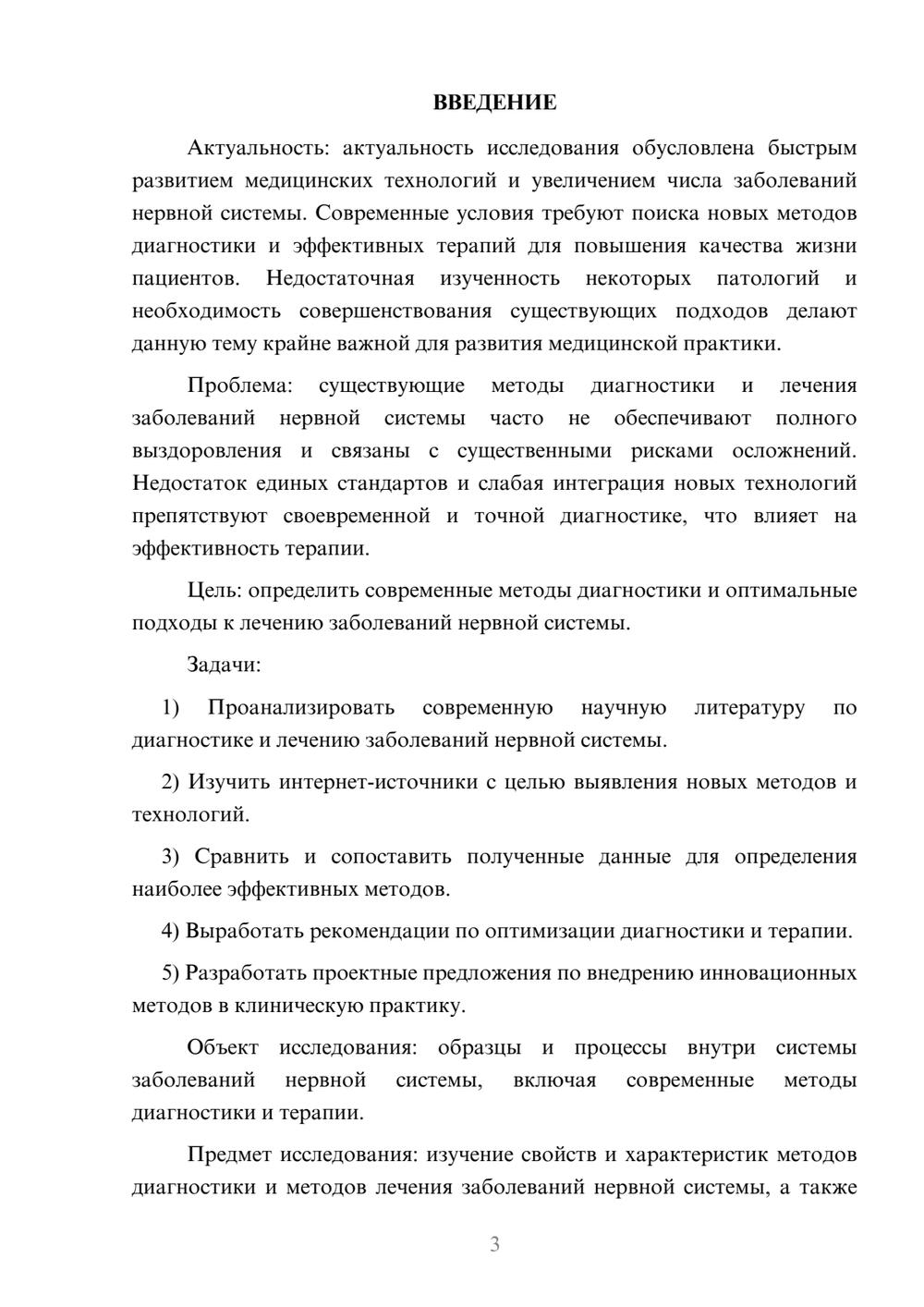 ВВЕДЕНИЕ

Актуальность: актуальность исследования обусловлена быстрым развитием медицинских технологий и увеличением числа заболеваний нервной системы. Современные условия требуют поиска новых методов диагностики и эффективных терапий для повышения качества жизни пациентов. Недостаточная изученность некоторых патологий и необходимость совершенствования существующих подходов делают данную тему крайне важной для развития медицинской практики.

Проблема: существующие методы диагностики и лечения заболеваний нервной системы часто не обеспечивают полного выздоровления и связаны с существенными рисками осложнений. Недостаток единых стандартов и слабая интеграция новых технологий препятствуют своевременной и точной диагностике, что влияет на эффективность терапии.

Цель: определить современные методы диагностики и оптимальные подходы к лечению заболеваний нервной системы.

Задачи:

1) Проанализировать современную научную литературу по диагностике и лечению заболеваний нервной системы.

2) Изучить интернет-источники с целью выявления новых методов и технологий.

3) Сравнить и сопоставить полученные данные для определения наиболее эффективных методов.

4) Выработать рекомендации по оптимизации диагностики и терапии.

5) Разработать проектные предложения по внедрению инновационных методов в клиническую практику.

Объект исследования: образцы и процессы внутри системы заболеваний нервной системы, включая современные методы диагностики и терапии.

Предмет исследования: изучение свойств и характеристик методов диагностики и методов лечения заболеваний нервной системы, а также

3